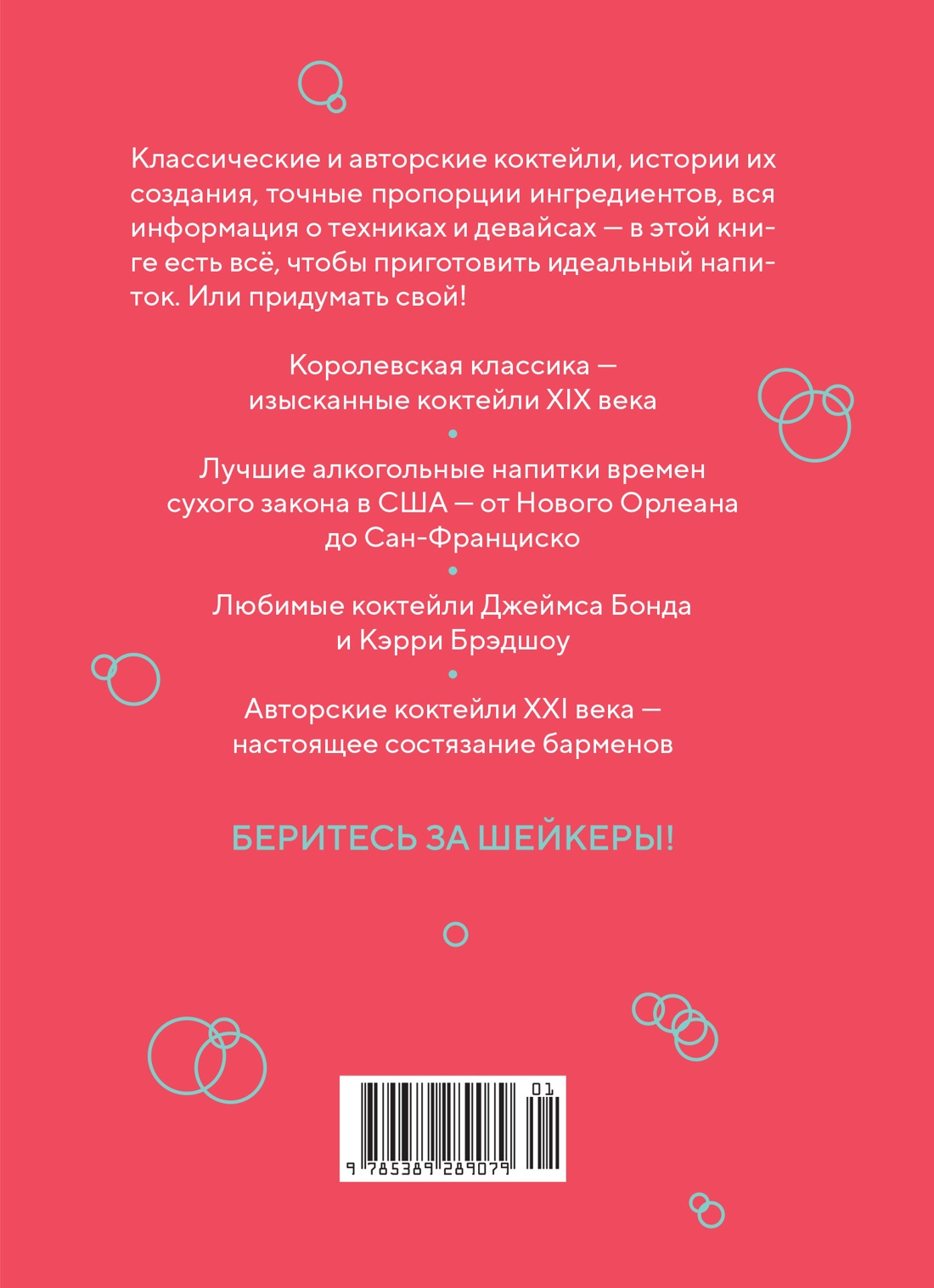 Классические и авторские коктейли, истории их создания, точные пропорции ингредиентов, вся информация о техниках и девайсах — в этой книге есть всё, чтобы приготовить идеальный напиток. Или придумать свой!

Королевская классика — изысканные коктейли XIX века

•

Лучшие алкогольные напитки времен сухого закона в США — от Нового Орлеана до Сан-Франциско

•

Любимые коктейли Джеймса Бонда и Кэрри Брэдшоу

•

Авторские коктейли XXI века — настоящее состязание барменов

БЕРИТЕСЬ ЗА ШЕЙКЕРЫ!

01

9 785389 289079